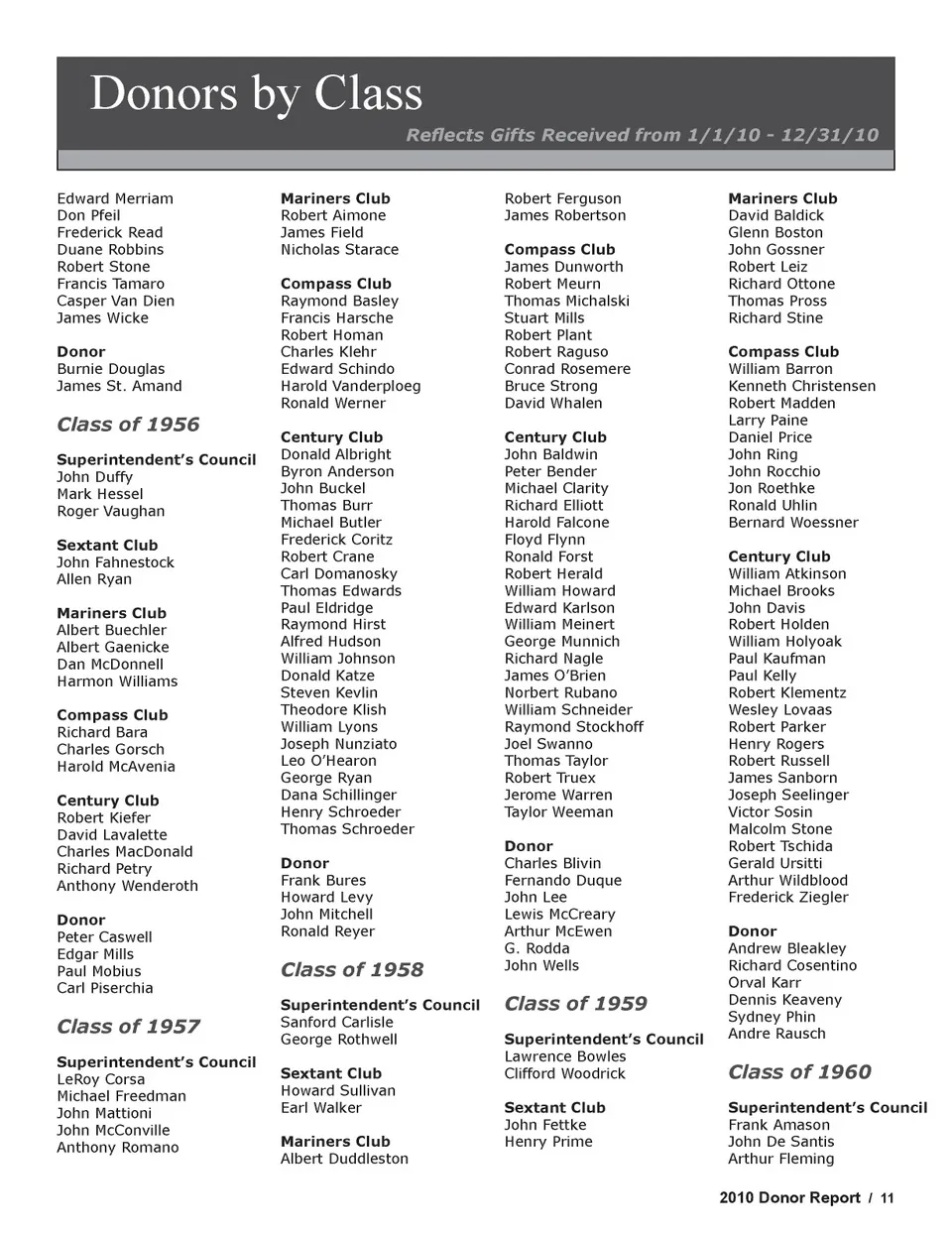 Donors by Class

Reflects Gifts Received from 1/1/10 - 12/31/10

Edward Merriam
Don Pfeil
Frederick Read
Duane Robbins
Robert Stone
Francis Tamaro
Casper Van Dien
James Wicke

Donor
Burnie Douglas
James St. Amand

Class of 1956

Superintendent's Council
John Duffy
Mark Hessel
Roger Vaughan

Sextant Club
John Fahnestock
Allen Ryan

Mariners Club
Albert Buechler
Albert Gaenicke
Dan McDonnell
Harmon Williams

Compass Club
Richard Bara
Charles Gorsch
Harold McAvenia

Century Club
Robert Kiefer
David Lavalette
Charles MacDonald
Richard Petry
Anthony Wenderoth

Donor
Peter Caswell
Edgar Mills
Paul Mobius
Carl Piserchia

Class of 1957

Superintendent's Council
LeRoy Corsa
Michael Freedman
John Mattioni
John McConville
Anthony Romano

Mariners Club
Robert Aimone
James Field
Nicholas Starace

Compass Club
Raymond Basley
Francis Harsche
Robert Homan
Charles Klehr
Edward Schindo
Harold Vanderploeg
Ronald Werner

Century Club
Donald Albright
Byron Anderson
John Buckel
Thomas Burr
Michael Butler
Frederick Coritz
Robert Crane
Carl Domanosky
Thomas Edwards
Paul Eldridge
Raymond Hirst
Alfred Hudson
William Johnson
Donald Katze
Steven Kevlin
Theodore Klish
William Lyons
Joseph Nunziato
Leo O'Hearon
George Ryan
Dana Schillinger
Henry Schroeder
Thomas Schroeder

Donor
Frank Bures
Howard Levy
John Mitchell
Ronald Reyer

Class of 1958

Superintendent's Council
Sanford Carlisle
George Rothwell

Sextant Club
Howard Sullivan
Earl Walker

Mariners Club
Albert Duddleston

Robert Ferguson
James Robertson

Compass Club
James Dunworth
Robert Meurn
Thomas Michalski
Stuart Mills
Robert Plant
Robert Raguso
Conrad Rosemere
Bruce Strong
David Whalen

Century Club
John Baldwin
Peter Bender
Michael Clarity
Richard Elliott
Harold Falcone
Floyd Flynn
Ronald Forst
Robert Herald
William Howard
Edward Karlson
William Meinert
George Munnich
Richard Nagle
James O'Brien
Norbert Rubano
William Schneider
Raymond Stockhoff
Joel Swanno
Thomas Taylor
Robert Truex
Jerome Warren
Taylor Weeman

Donor
Charles Blivin
Fernando Duque
John Lee
Lewis McCreary
Arthur McEwen
G. Rodda
John Wells

Class of 1959

Superintendent's Council
Lawrence Bowles
Clifford Woodrick

Sextant Club
John Fettke
Henry Prime

Mariners Club
David Baldick
Glenn Boston
John Gossner
Robert Leiz
Richard Ottone
Thomas Pross
Richard Stine

Compass Club
William Barron
Kenneth Christensen
Robert Madden
Larry Paine
Daniel Price
John Ring
John Rocchio
Jon Roethke
Ronald Uhlin
Bernard Woessner

Century Club
William Atkinson
Michael Brooks
John Davis
Robert Holden
William Holyoak
Paul Kaufman
Paul Kelly
Robert Klementz
Wesley Lovaas
Robert Parker
Henry Rogers
Robert Russell
James Sanborn
Joseph Seelinger
Victor Sosin
Malcolm Stone
Robert Tschida
Gerald Ursitti
Arthur Wildblood
Frederick Ziegler

Donor
Andrew Bleakley
Richard Cosentino
Orval Karr
Dennis Keaveny
Sydney Phin
Andre Rausch

Class of 1960

Superintendent's Council
Frank Amason
John De Santis
Arthur Fleming

2010 Donor Report / 11